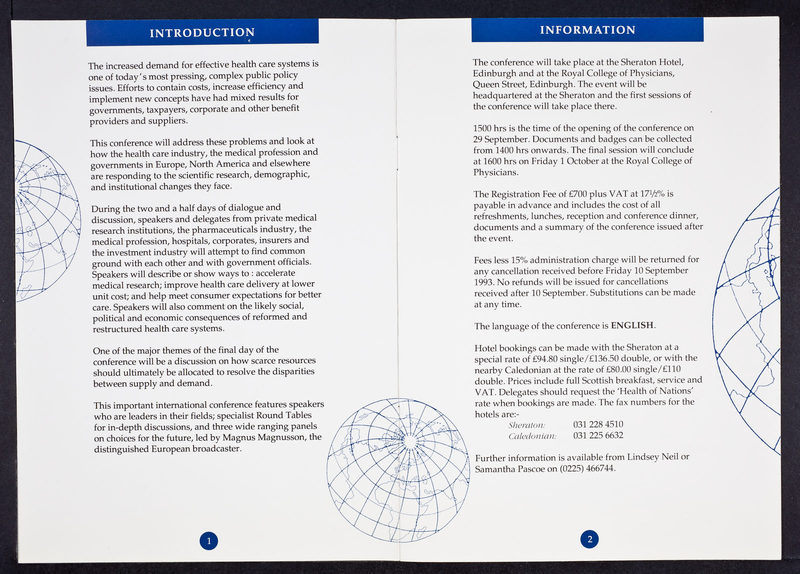 INTRODUCTION

The increased demand for effective health care systems is one of today's most pressing, complex public policy issues. Efforts to contain costs, increase efficiency and implement new concepts have had mixed results for governments, taxpayers, corporate and other benefit providers and suppliers.

This conference will address these problems and look at how the health care industry, the medical profession and governments in Europe, North America and elsewhere are responding to the scientific research, demographic, and institutional changes they face.

During the two and a half days of dialogue and discussion, speakers and delegates from private medical research institutions, the pharmaceuticals industry, the medical profession, hospitals, corporates, insurers and the investment industry will attempt to find common ground with each other and with government officials. Speakers will describe or show ways to : accelerate medical research; improve health care delivery at lower unit cost; and help meet consumer expectations for better care. Speakers will also comment on the likely social, political and economic consequences of reformed and restructured health care systems.

One of the major themes of the final day of the conference will be a discussion on how scarce resources should ultimately be allocated to resolve the disparities between supply and demand.

This important international conference features speakers who are leaders in their fields; specialist Round Tables for in-depth discussions, and three wide ranging panels on choices for the future, led by Magnus Magnusson, the distinguished European broadcaster.

1

INFORMATION

The conference will take place at the Sheraton Hotel, Edinburgh and at the Royal College of Physicians, Queen Street, Edinburgh. The event will be headquartered at the Sheraton and the first sessions of the conference will take place there.

1500 hrs is the time of the opening of the conference on 29 September. Documents and badges can be collected from 1400 hrs onwards. The final session will conclude at 1600 hrs on Friday 1 October at the Royal College of Physicians.

The Registration Fee of £700 plus VAT at 17½% is payable in advance and includes the cost of all refreshments, lunches, reception and conference dinner, documents and a summary of the conference issued after the event.

Fees less 15% administration charge will be returned for any cancellation received before Friday 10 September 1993. No refunds will be issued for cancellations received after 10 September. Substitutions can be made at any time.

The language of the conference is ENGLISH.

Hotel bookings can be made with the Sheraton at a special rate of £94.80 single/£136.50 double, or with the nearby Caledonian at the rate of £80.00 single/£110 double. Prices include full Scottish breakfast, service and VAT. Delegates should request the 'Health of Nations' rate when bookings are made. The fax numbers for the hotels are:-
Sheraton: 031 228 4510
Caledonian: 031 225 6632

Further information is available from Lindsey Neil or Samantha Pascoe on (0225) 466744.

2